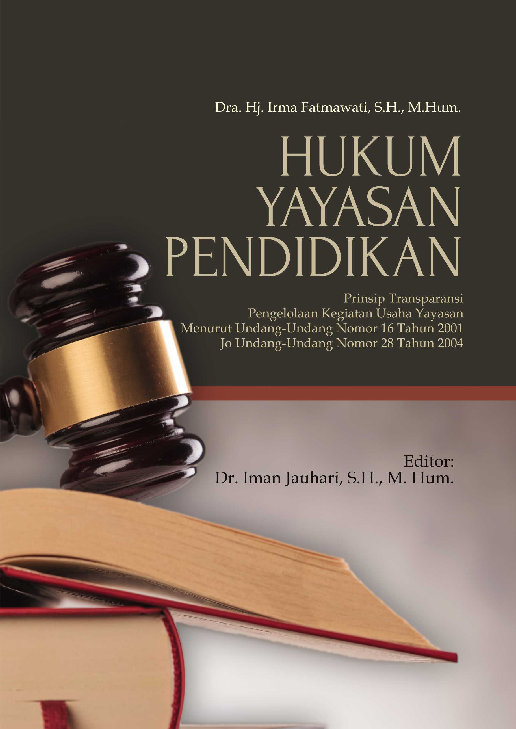 Dra. Hj. Irma Fatmawati, S.H., M.Hum.

HUKUM YAYASAN PENDIDIKAN

Prinsip Transparansi
Pengelolaan Kegiatan Usaha Yayasan
Menurut Undang-Undang Nomor 16 Tahun 2001
Jo Undang-Undang Nomor 28 Tahun 2004

Editor:
Dr. Iman Jauhari, S.H., M. Hum.